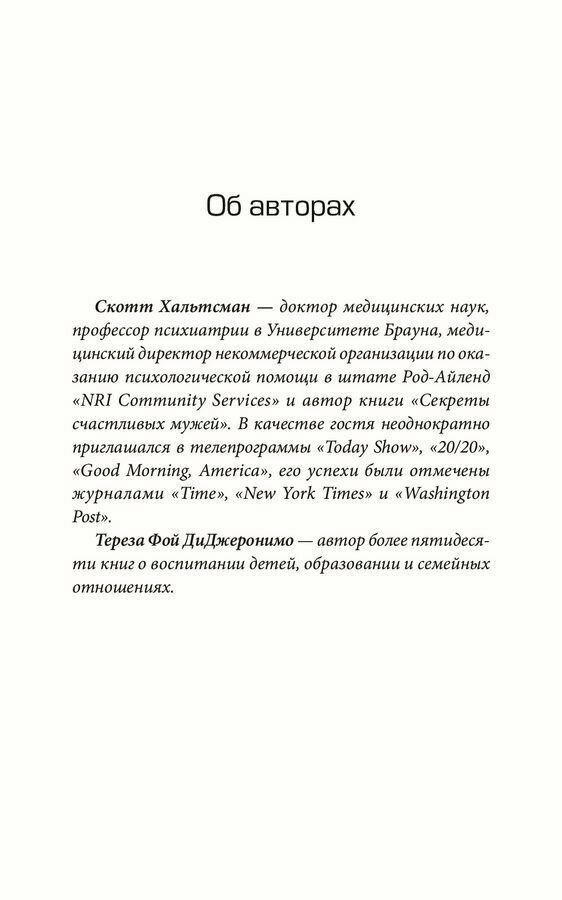 Об авторах

Скотт Хальтсман — доктор медицинских наук, профессор психиатрии в Университете Брауна, медицинский директор некоммерческой организации по оказанию психологической помощи в штате Род-Айленд «NRI Community Services» и автор книги «Секреты счастливых мужей». В качестве гостя неоднократно приглашался в телепрограммы «Today Show», «20/20», «Good Morning, America», его успехи были отмечены журналами «Time», «New York Times» и «Washington Post».

Тереза Фой ДиДжеронимо — автор более пятидесяти книг о воспитании детей, образовании и семейных отношениях.